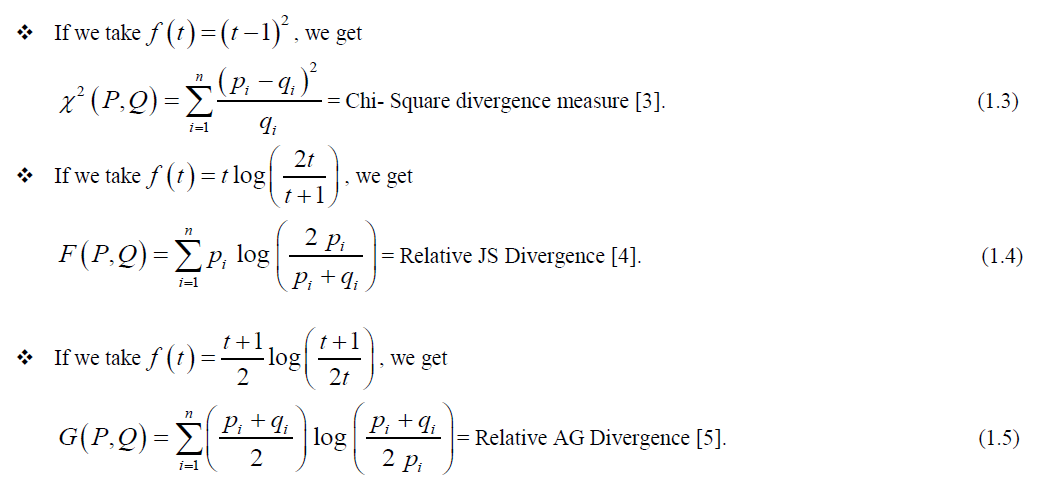 ❖ If we take $f(t)=(t-1)^2$, we get

$\chi^2(P,Q)=\sum_{i=1}^{n}\frac{(p_i-q_i)^2}{q_i}$ = Chi- Square divergence measure [3]. (1.3)

❖ If we take $f(t)=t\log\left(\frac{2t}{t+1}\right)$, we get

$F(P,Q)=\sum_{i=1}^{n}p_i\log\left(\frac{2p_i}{p_i+q_i}\right)$ = Relative JS Divergence [4]. (1.4)

❖ If we take $f(t)=\frac{t+1}{2}\log\left(\frac{t+1}{2t}\right)$, we get

$G(P,Q)=\sum_{i=1}^{n}\left(\frac{p_i+q_i}{2}\right)\log\left(\frac{p_i+q_i}{2p_i}\right)$ = Relative AG Divergence [5]. (1.5)